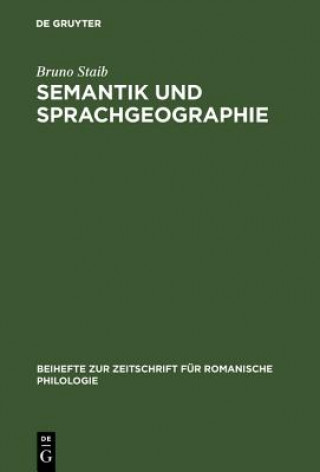 DE GRUYTER

Bruno Staib

SEMANTIK UND SPRACHGEOGRAPHIE

BEIHEFTE ZUR ZEITSCHRIFT FÜR ROMANISCHE PHILOLOGIE

DE G